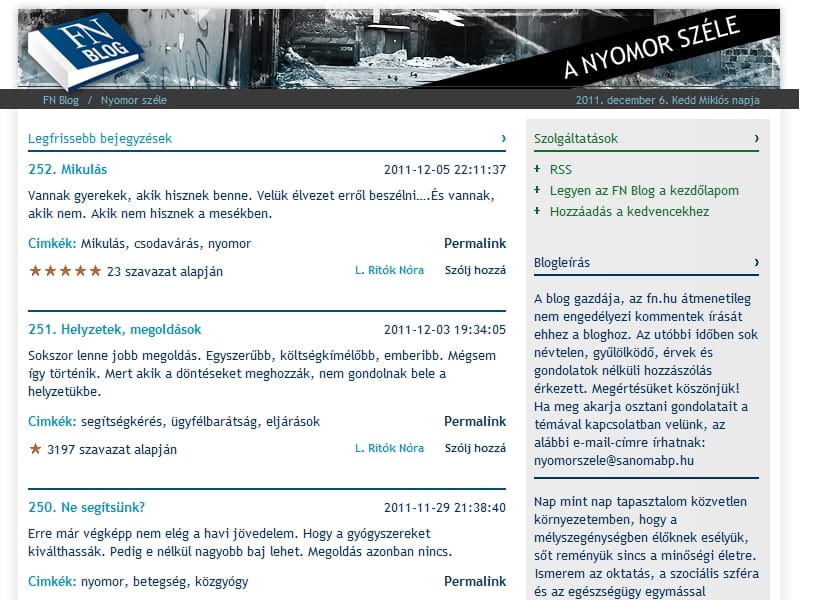 FN BLOG

A NYOMOR SZÉLE

FN Blog / Nyomor széle

2011. december 6. Kedd Miklós napja

Legfrissebb bejegyzések ›

252. Mikulás

2011-12-05 22:11:37

Vannak gyerekek, akik hisznek benne. Velük élvezet erről beszélni….És vannak, akik nem. Akik nem hisznek a mesékben.

Cimkék: Mikulás, csodavárás, nyomor

Permalink

★★★★★ 23 szavazat alapján

L. Ritók Nóra

Szólj hozzá

251. Helyzetek, megoldások

2011-12-03 19:34:05

Sokszor lenne jobb megoldás. Egyszerűbb, költségkímélőbb, emberibb. Mégsem így történik. Mert akik a döntéseket meghozzák, nem gondolnak bele a helyzetükbe.

Cimkék: segítségkérés, ügyfélbarátság, eljárások

Permalink

★ 3197 szavazat alapján

L. Ritók Nóra

Szólj hozzá

250. Ne segítsünk?

2011-11-29 21:38:40

Erre már végképp nem elég a havi jövedelem. Hogy a gyógyszereket kiválthassák. Pedig e nélkül nagyobb baj lehet. Megoldás azonban nincs.

Cimkék: nyomor, betegség, közgyógy

Permalink

Szolgáltatások ›

+ RSS
+ Legyen az FN Blog a kezdőlapom
+ Hozzáadás a kedvencekhez

Blogleírás ›

A blog gazdája, az fn.hu átmenetileg nem engedélyezi kommentek írását ehhez a bloghoz. Az utóbbi időben sok névtelen, gyűlölködő, érvek és gondolatok nélküli hozzászólás érkezett. Megértésüket köszönjük! Ha meg akarja osztani gondolatait a témával kapcsolatban velünk, az alábbi e-mail-címre írhatnak: nyomorszele@sanomabp.hu

Nap mint nap tapasztalom közvetlen környezetemben, hogy a mélyszegénységben élőknek esélyük, sőt reményük sincs a minőségi életre. Ismerem az oktatás, a szociális szféra és az egészségügy egymással